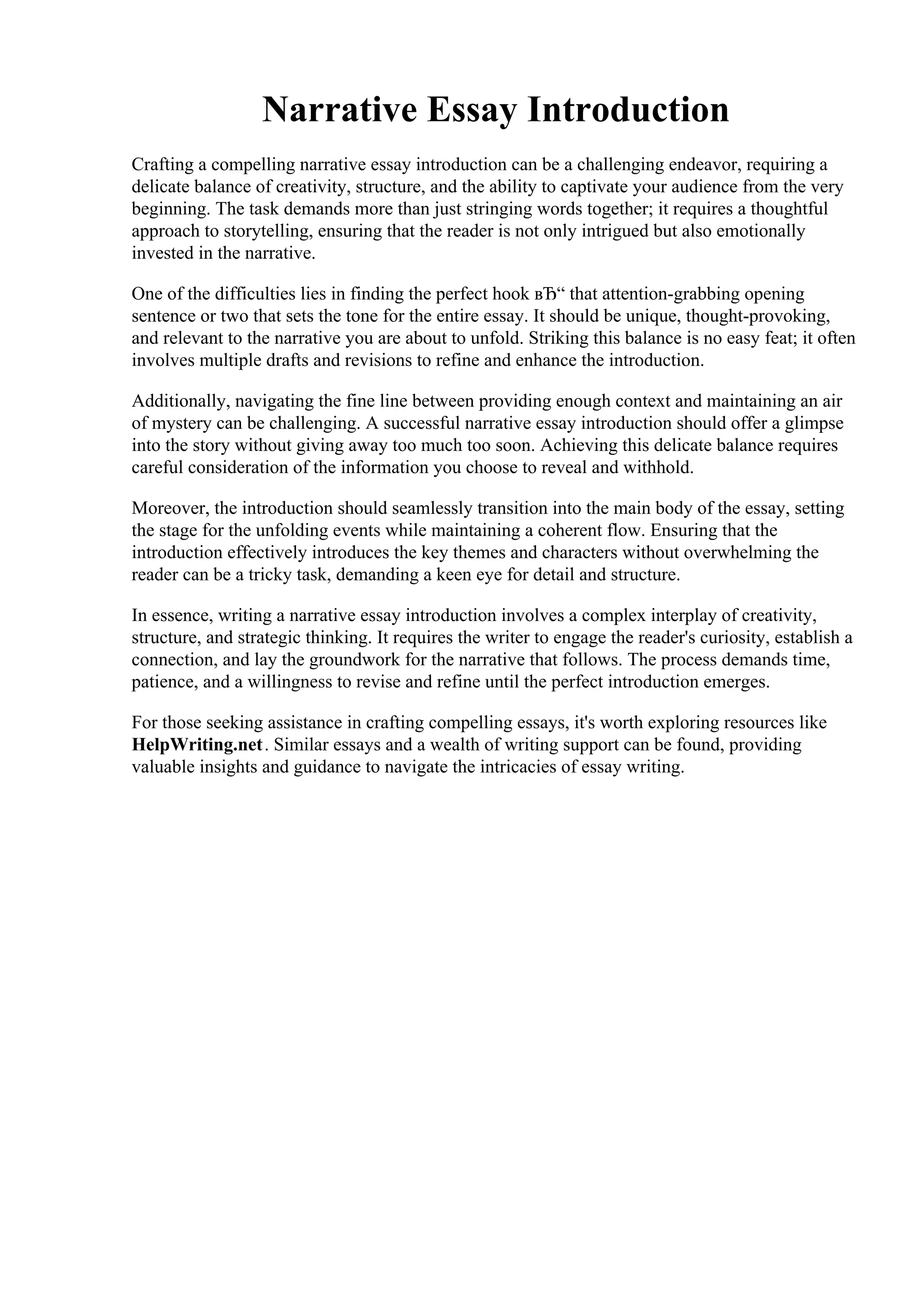 Narrative Essay Introduction

Crafting a compelling narrative essay introduction can be a challenging endeavor, requiring a delicate balance of creativity, structure, and the ability to captivate your audience from the very beginning. The task demands more than just stringing words together; it requires a thoughtful approach to storytelling, ensuring that the reader is not only intrigued but also emotionally invested in the narrative.

One of the difficulties lies in finding the perfect hook вЂ“ that attention-grabbing opening sentence or two that sets the tone for the entire essay. It should be unique, thought-provoking, and relevant to the narrative you are about to unfold. Striking this balance is no easy feat; it often involves multiple drafts and revisions to refine and enhance the introduction.

Additionally, navigating the fine line between providing enough context and maintaining an air of mystery can be challenging. A successful narrative essay introduction should offer a glimpse into the story without giving away too much too soon. Achieving this delicate balance requires careful consideration of the information you choose to reveal and withhold.

Moreover, the introduction should seamlessly transition into the main body of the essay, setting the stage for the unfolding events while maintaining a coherent flow. Ensuring that the introduction effectively introduces the key themes and characters without overwhelming the reader can be a tricky task, demanding a keen eye for detail and structure.

In essence, writing a narrative essay introduction involves a complex interplay of creativity, structure, and strategic thinking. It requires the writer to engage the reader's curiosity, establish a connection, and lay the groundwork for the narrative that follows. The process demands time, patience, and a willingness to revise and refine until the perfect introduction emerges.

For those seeking assistance in crafting compelling essays, it's worth exploring resources like HelpWriting.net. Similar essays and a wealth of writing support can be found, providing valuable insights and guidance to navigate the intricacies of essay writing.